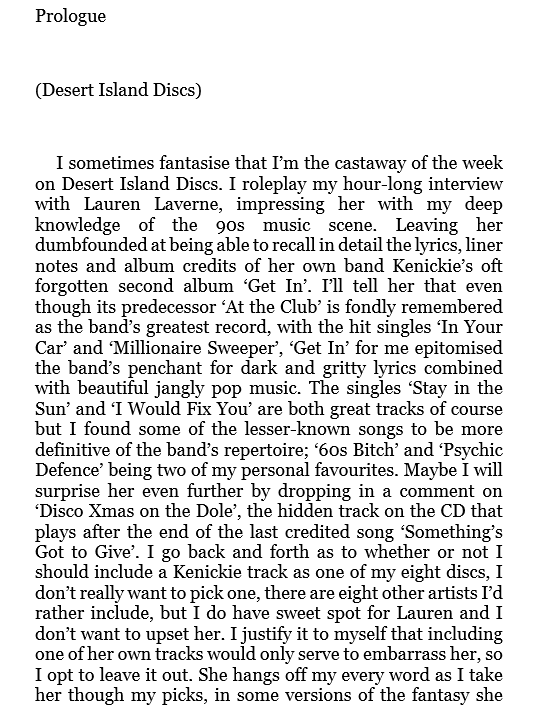 Prologue

(Desert Island Discs)

I sometimes fantasise that I'm the castaway of the week on Desert Island Discs. I roleplay my hour-long interview with Lauren Laverne, impressing her with my deep knowledge of the 90s music scene. Leaving her dumbfounded at being able to recall in detail the lyrics, liner notes and album credits of her own band Kenickie's oft forgotten second album 'Get In'. I'll tell her that even though its predecessor 'At the Club' is fondly remembered as the band's greatest record, with the hit singles 'In Your Car' and 'Millionaire Sweeper', 'Get In' for me epitomised the band's penchant for dark and gritty lyrics combined with beautiful jangly pop music. The singles 'Stay in the Sun' and 'I Would Fix You' are both great tracks of course but I found some of the lesser-known songs to be more definitive of the band's repertoire; '60s Bitch' and 'Psychic Defence' being two of my personal favourites. Maybe I will surprise her even further by dropping in a comment on 'Disco Xmas on the Dole', the hidden track on the CD that plays after the end of the last credited song 'Something's Got to Give'. I go back and forth as to whether or not I should include a Kenickie track as one of my eight discs, I don't really want to pick one, there are eight other artists I'd rather include, but I do have sweet spot for Lauren and I don't want to upset her. I justify it to myself that including one of her own tracks would only serve to embarrass her, so I opt to leave it out. She hangs off my every word as I take her though my picks, in some versions of the fantasy she